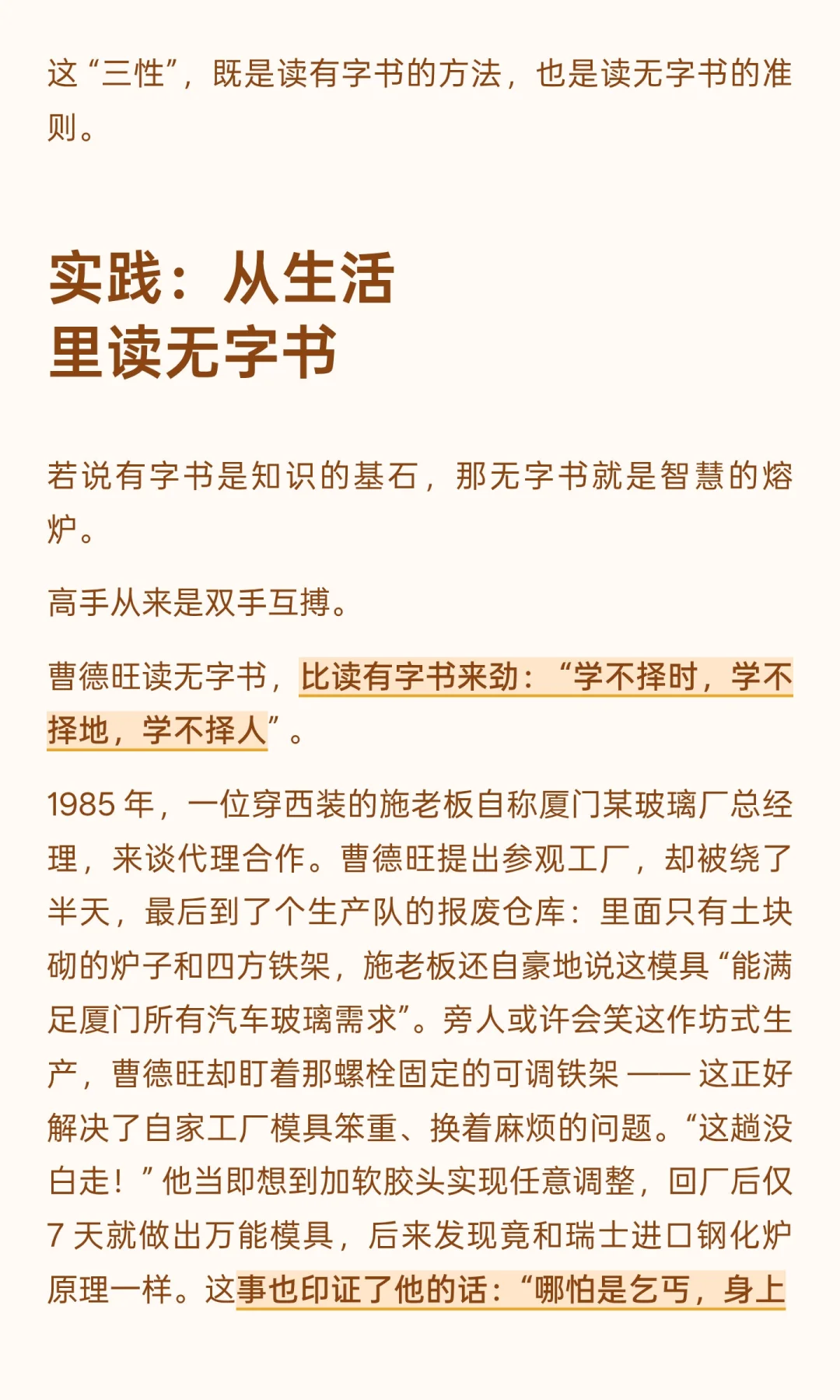 这“三性”，既是读有字书的方法，也是读无字书的准则。

实践：从生活里读无字书

若说有字书是知识的基石，那无字书就是智慧的熔炉。

高手从来是双手互搏。

曹德旺读无字书，比读有字书来劲：“学不择时，学不择地，学不择人”。

1985 年，一位穿西装的施老板自称厦门某玻璃厂总经理，来谈代理合作。曹德旺提出参观工厂，却被绕了半天，最后到了个生产队的报废仓库：里面只有土块砌的炉子和四方铁架，施老板还自豪地说这模具“能满足厦门所有汽车玻璃需求”。旁人或许会笑这作坊式生产，曹德旺却盯着那螺栓固定的可调铁架 —— 这正好解决了自家工厂模具笨重、换着麻烦的问题。“这趟没白走！”他当即想到加软胶头实现任意调整，回厂后仅 7 天就做出万能模具，后来发现竟和瑞士进口钢化炉原理一样。这事也印证了他的话：“哪怕是乞丐，身上